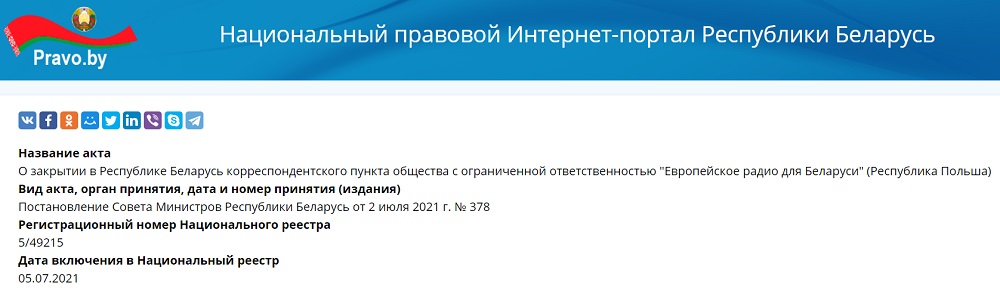 Pravo.by

Национальный правовой Интернет-портал Республики Беларусь

Название акта
О закрытии в Республике Беларусь корреспондентского пункта общества с ограниченной ответственностью "Европейское радио для Беларуси" (Республика Польша)
Вид акта, орган принятия, дата и номер принятия (издания)
Постановление Совета Министров Республики Беларусь от 2 июля 2021 г. № 378
Регистрационный номер Национального реестра
5/49215
Дата включения в Национальный реестр
05.07.2021